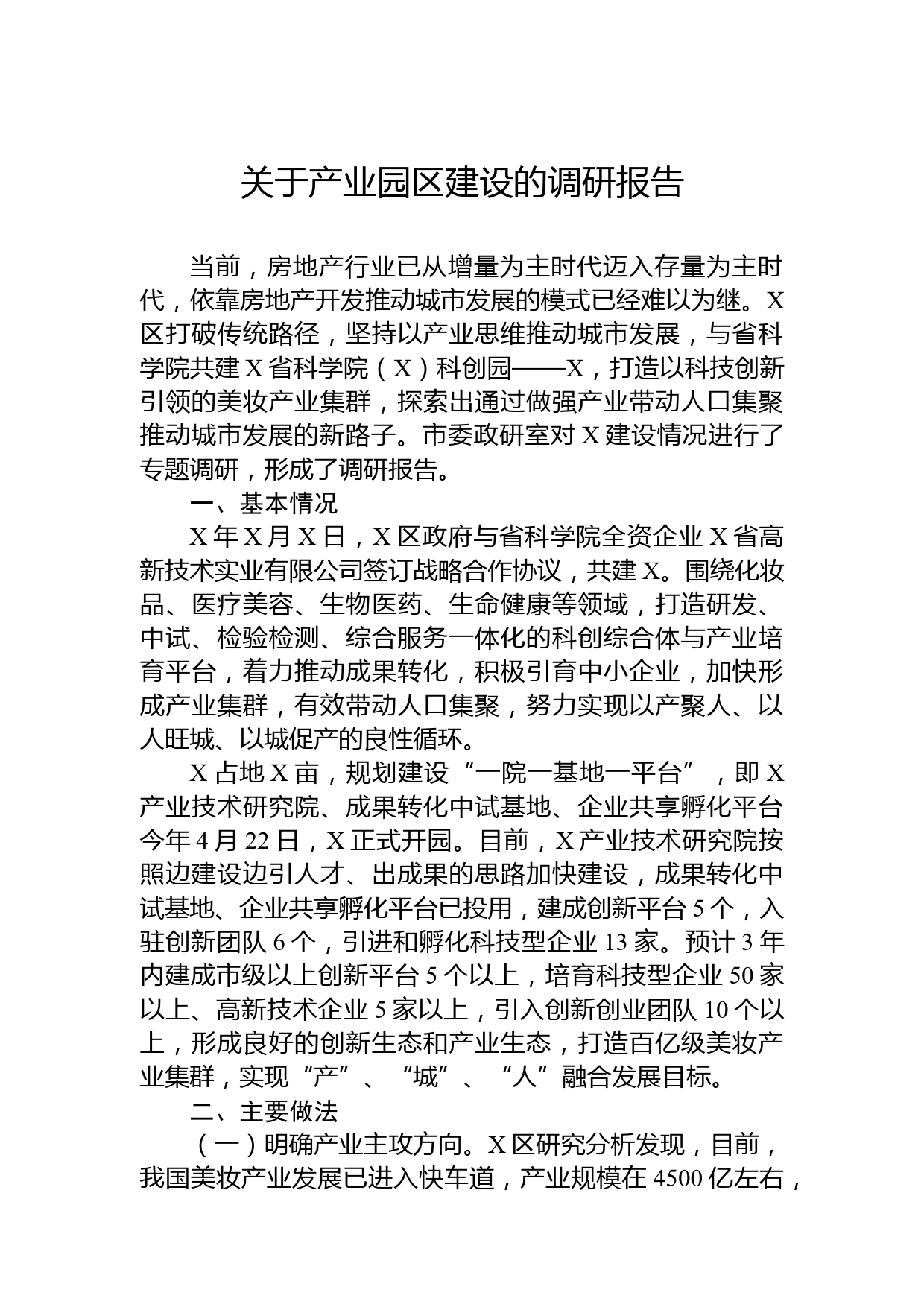 关于产业园区建设的调研报告

当前，房地产行业已从增量为主时代迈入存量为主时代，依靠房地产开发推动城市发展的模式已经难以为继。X区打破传统路径，坚持以产业思维推动城市发展，与省科学院共建X省科学院（X）科创园——X，打造以科技创新引领的美妆产业集群，探索出通过做强产业带动人口集聚推动城市发展的新路子。市委政研室对X建设情况进行了专题调研，形成了调研报告。

一、基本情况

X年X月X日，X区政府与省科学院全资企业X省高新技术实业有限公司签订战略合作协议，共建X。围绕化妆品、医疗美容、生物医药、生命健康等领域，打造研发、中试、检验检测、综合服务一体化的科创综合体与产业培育平台，着力推动成果转化，积极引育中小企业，加快形成产业集群，有效带动人口集聚，努力实现以产聚人、以人旺城、以城促产的良性循环。

X占地X亩，规划建设“一院一基地一平台”，即X产业技术研究院、成果转化中试基地、企业共享孵化平台今年4月22日，X正式开园。目前，X产业技术研究院按照边建设边引人才、出成果的思路加快建设，成果转化中试基地、企业共享孵化平台已投用，建成创新平台5个，入驻创新团队6个，引进和孵化科技型企业13家。预计3年内建成市级以上创新平台5个以上，培育科技型企业50家以上、高新技术企业5家以上，引入创新创业团队10个以上，形成良好的创新生态和产业生态，打造百亿级美妆产业集群，实现“产”、“城”、“人”融合发展目标。

二、主要做法

（一）明确产业主攻方向。X区研究分析发现，目前，我国美妆产业发展已进入快车道，产业规模在4500亿左右，